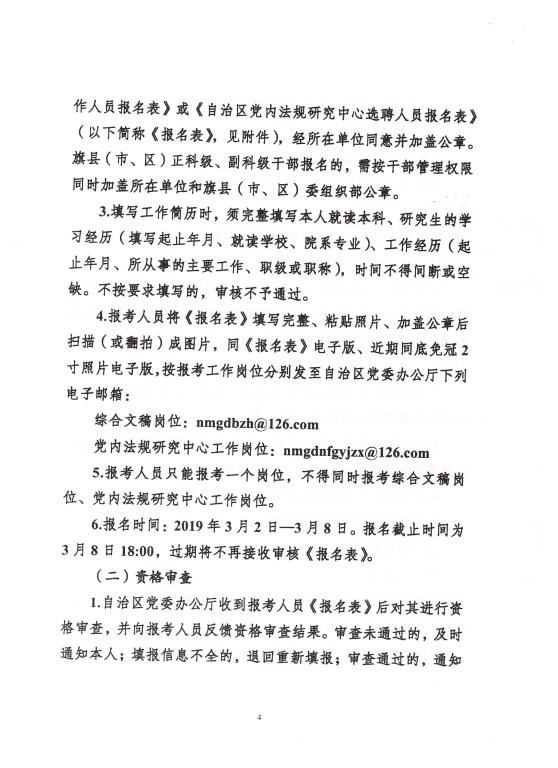 作人员报名表》或《自治区党内法规研究中心选聘人员报名表》（以下简称《报名表》，见附件），经所在单位同意并加盖公章。旗县（市、区）正科级、副科级干部报名的，需按干部管理权限同时加盖所在单位和旗县（市、区）委组织部公章。

3.填写工作简历时，须完整填写本人就读本科、研究生的学习经历（填写起止年月、就读学校、院系专业）、工作经历（起止年月、所从事的主要工作、职级或职称），时间不得间断或空缺。不按要求填写的，审核不予通过。

4.报考人员将《报名表》填写完整、粘贴照片、加盖公章后扫描（或翻拍）成图片，同《报名表》电子版、近期同底免冠2寸照片电子版，按报考工作岗位分别发至自治区党委办公厅下列电子邮箱：

综合文稿岗位：nmgdbzh@126.com

党内法规研究中心工作岗位：nmgdnfgyjzx@126.com

5.报考人员只能报考一个岗位，不得同时报考综合文稿岗位、党内法规研究中心工作岗位。

6.报名时间：2019年3月2日—3月8日。报名截止时间为3月8日18:00，过期将不再接收审核《报名表》。

（二）资格审查

1.自治区党委办公厅收到报考人员《报名表》后对其进行资格审查，并向报考人员反馈资格审查结果。审查未通过的，及时通知本人；填报信息不全的，退回重新填报；审查通过的，通知

4